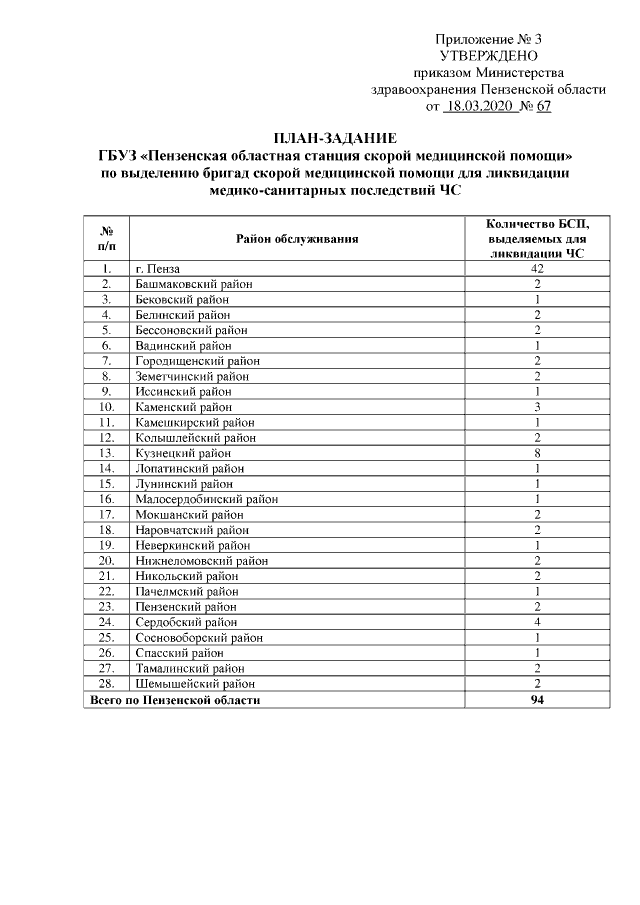 Приложение № 3
УТВЕРЖДЕНО
приказом Министерства
здравоохранения Пензенской области
от 18.03.2020 № 67

ПЛАН-ЗАДАНИЕ
ГБУЗ «Пензенская областная станция скорой медицинской помощи»
по выделению бригад скорой медицинской помощи для ликвидации медико-санитарных последствий ЧС

| № п/п | Район обслуживания | Количество БСП, выделяемых для ликвидации ЧС |
|---|---|---|
| 1. | г. Пенза | 42 |
| 2. | Башмаковский район | 2 |
| 3. | Бековский район | 1 |
| 4. | Белинский район | 2 |
| 5. | Бессоновский район | 2 |
| 6. | Вадинский район | 1 |
| 7. | Городищенский район | 2 |
| 8. | Земетчинский район | 2 |
| 9. | Иссинский район | 1 |
| 10. | Каменский район | 3 |
| 11. | Камешкирский район | 1 |
| 12. | Колышлейский район | 2 |
| 13. | Кузнецкий район | 8 |
| 14. | Лопатинский район | 1 |
| 15. | Лунинский район | 1 |
| 16. | Малосердобинский район | 1 |
| 17. | Мокшанский район | 2 |
| 18. | Наровчатский район | 2 |
| 19. | Неверкинский район | 1 |
| 20. | Нижнеломовский район | 2 |
| 21. | Никольский район | 2 |
| 22. | Пачелмский район | 1 |
| 23. | Пензенский район | 2 |
| 24. | Сердобский район | 4 |
| 25. | Сосновоборский район | 1 |
| 26. | Спасский район | 1 |
| 27. | Тамалинский район | 2 |
| 28. | Шемышейский район | 2 |
| Всего по Пензенской области | | 94 |